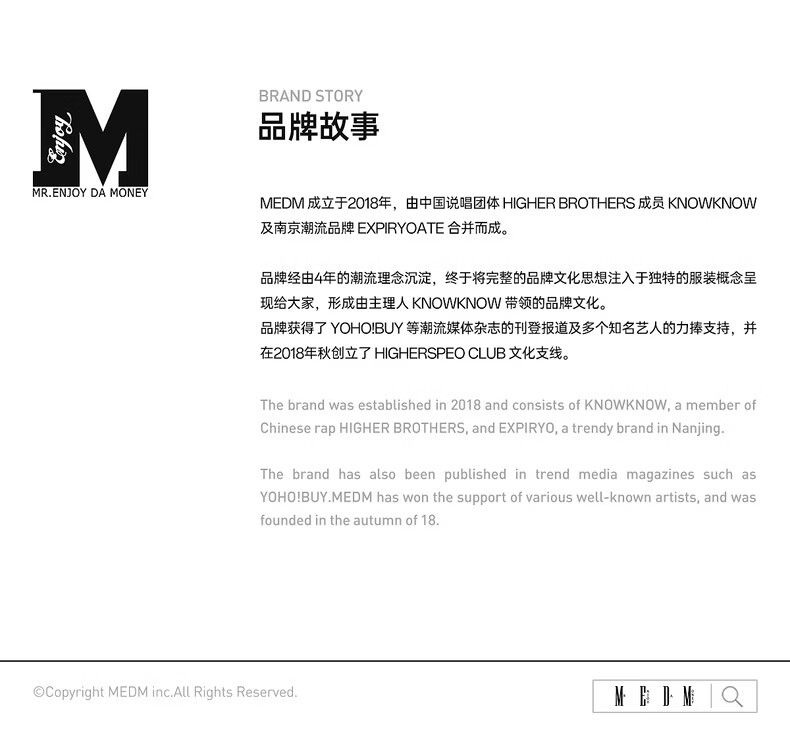 Enjoy
M
MR.ENJOY DA MONEY

BRAND STORY
品牌故事

MEDM成立于2018年，由中国说唱团体HIGHER BROTHERS成员KNOWKNOW及南京潮流品牌EXPIRYOATE合并而成。

品牌经由4年的潮流理念沉淀，终于将完整的品牌文化思想注入于独特的服装概念呈现给大家，形成由主理人KNOWKNOW带领的品牌文化。
品牌获得了YOHO!BUY等潮流媒体杂志的刊登报道及多个知名艺人的力捧支持，并在2018年秋创立了HIGHERSPEO CLUB文化支线。

The brand was established in 2018 and consists of KNOWKNOW, a member of Chinese rap HIGHER BROTHERS, and EXPIRYO, a trendy brand in Nanjing.

The brand has also been published in trend media magazines such as YOHO!BUY.MEDM has won the support of various well-known artists, and was founded in the autumn of 18.

©Copyright MEDM inc.All Rights Reserved.

MEDM